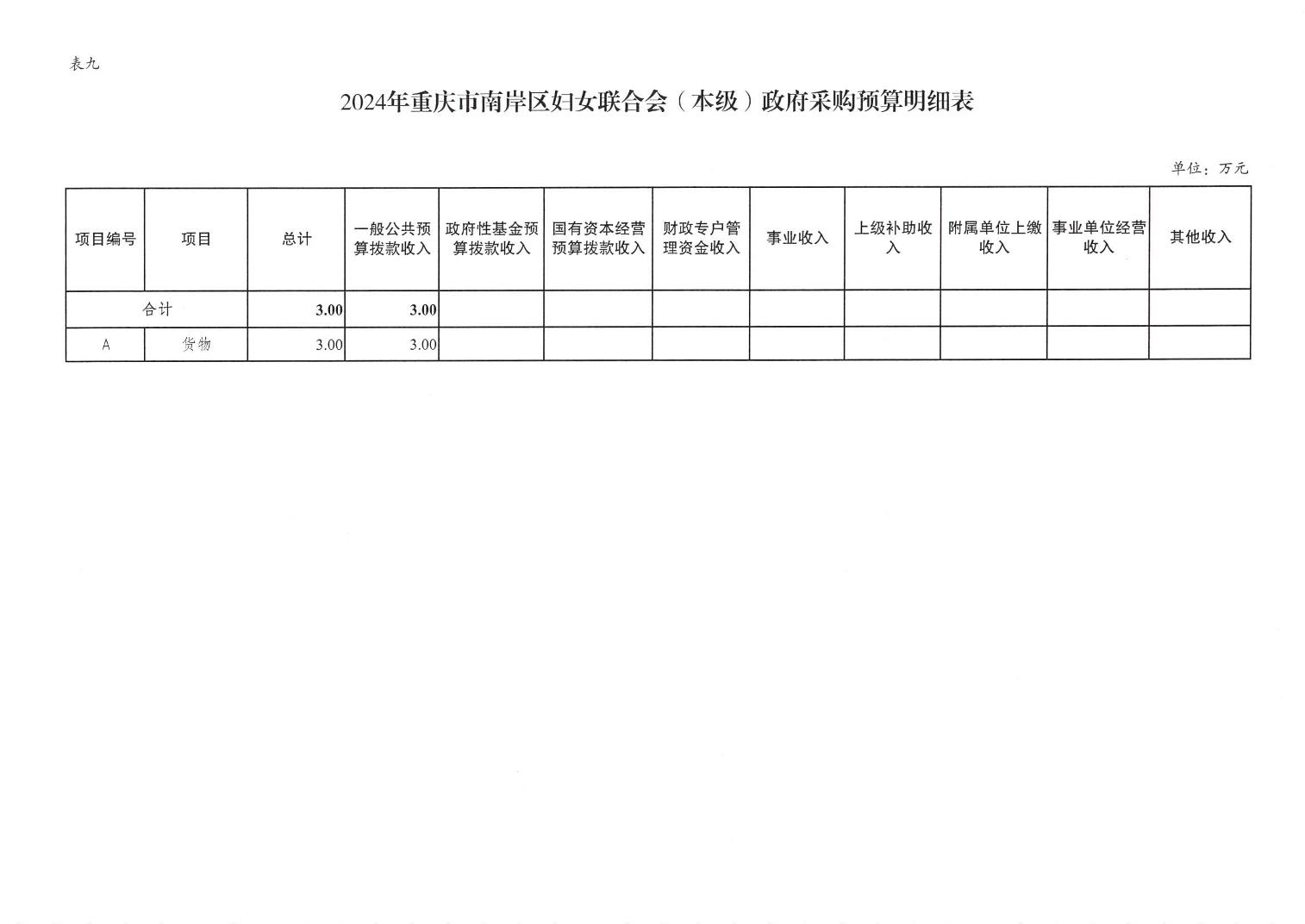 表九

2024年重庆市南岸区妇女联合会（本级）政府采购预算明细表

单位：万元

| 项目编号 | 项目 | 总计 | 一般公共预算拨款收入 | 政府性基金预算拨款收入 | 国有资本经营预算拨款收入 | 财政专户管理资金收入 | 事业收入 | 上级补助收入 | 附属单位上缴收入 | 事业单位经营收入 | 其他收入 |
|---|---|---|---|---|---|---|---|---|---|---|---|
| 合计 | | 3.00 | 3.00 | | | | | | | | |
| A | 货物 | 3.00 | 3.00 | | | | | | | | |